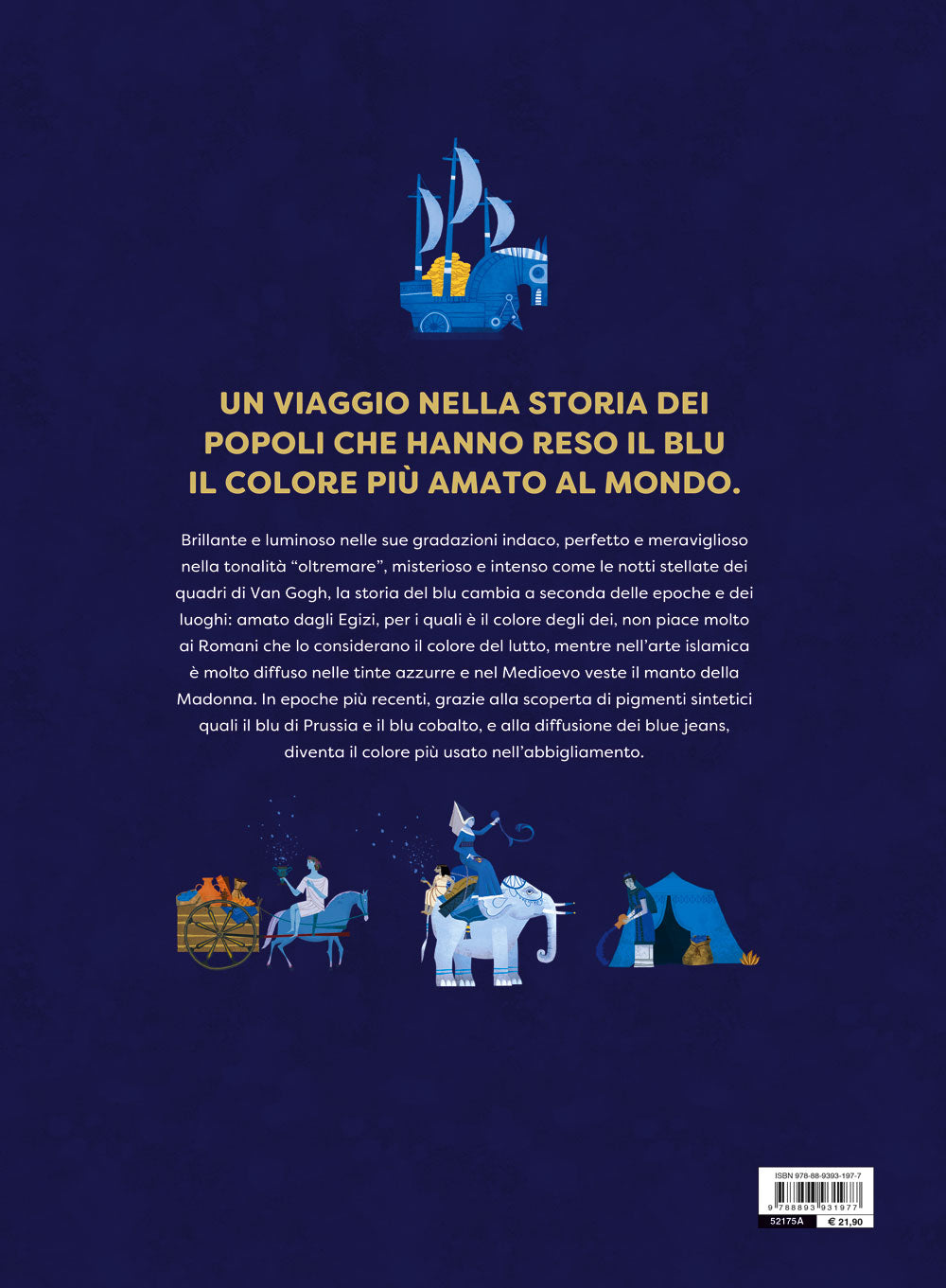 UN VIAGGIO NELLA STORIA DEI POPOLI CHE HANNO RESO IL BLU IL COLORE PIÙ AMATO AL MONDO.

Brillante e luminoso nelle sue gradazioni indaco, perfetto e meraviglioso nella tonalità “oltremare”, misterioso e intenso come le notti stellate dei quadri di Van Gogh, la storia del blu cambia a seconda delle epoche e dei luoghi: amato dagli Egizi, per i quali è il colore degli dei, non piace molto ai Romani che lo considerano il colore del lutto, mentre nell’arte islamica è molto diffuso nelle tinte azzurre e nel Medioevo veste il manto della Madonna. In epoche più recenti, grazie alla scoperta di pigmenti sintetici quali il blu di Prussia e il blu cobalto, e alla diffusione dei blue jeans, diventa il colore più usato nell’abbigliamento.

ISBN 978-88-9393-197-7
9 788893 931977
52175A
€ 21,90